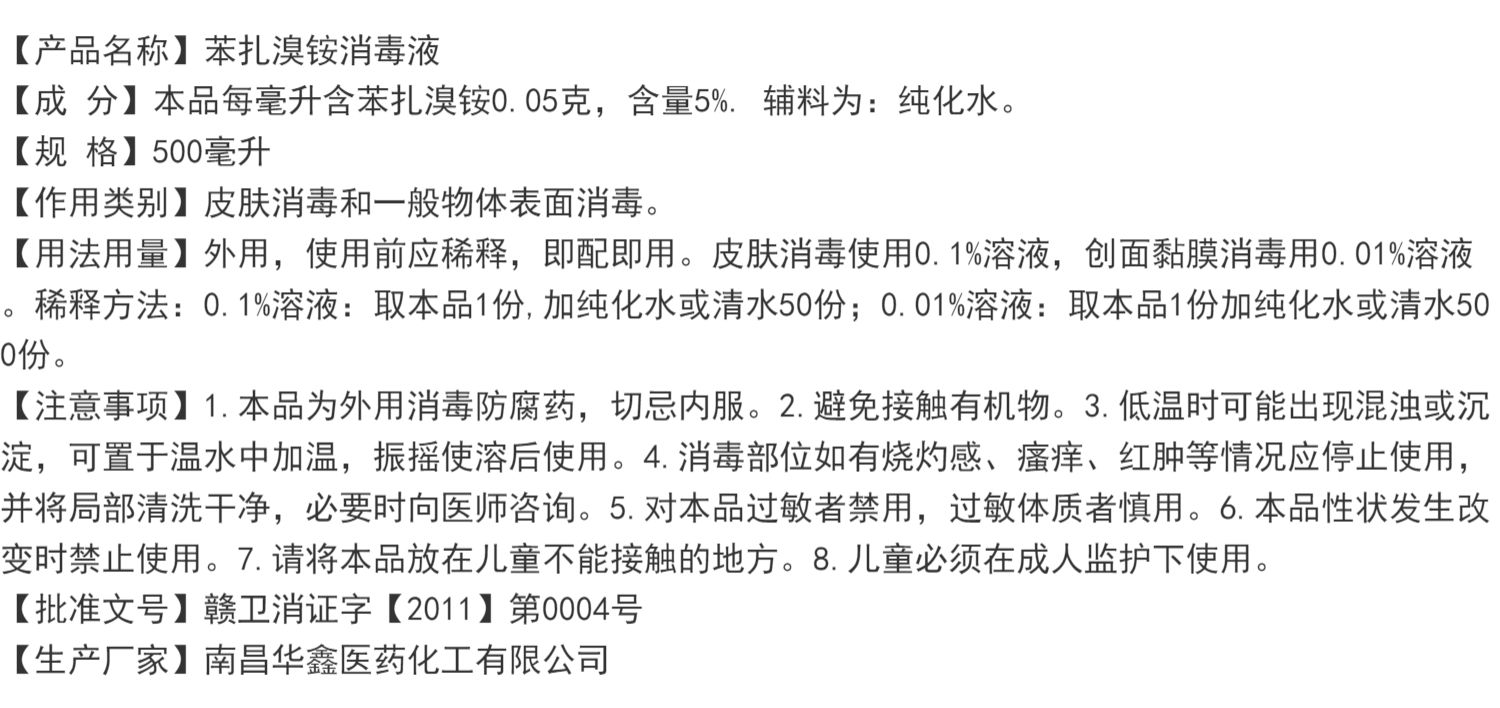 【产品名称】苯扎溴铵消毒液

【成 分】本品每毫升含苯扎溴铵0.05克，含量5%. 辅料为：纯化水。

【规 格】500毫升

【作用类别】皮肤消毒和一般物体表面消毒。

【用法用量】外用，使用前应稀释，即配即用。皮肤消毒使用0.1%溶液，创面黏膜消毒用0.01%溶液。稀释方法：0.1%溶液：取本品1份,加纯化水或清水50份；0.01%溶液：取本品1份加纯化水或清水500份。

【注意事项】1.本品为外用消毒防腐药，切忌内服。2.避免接触有机物。3.低温时可能出现混浊或沉淀，可置于温水中加温，振摇使溶后使用。4.消毒部位如有烧灼感、瘙痒、红肿等情况应停止使用，并将局部清洗干净，必要时向医师咨询。5.对本品过敏者禁用，过敏体质者慎用。6.本品性状发生改变时禁止使用。7.请将本品放在儿童不能接触的地方。8.儿童必须在成人监护下使用。

【批准文号】赣卫消证字【2011】第0004号

【生产厂家】南昌华鑫医药化工有限公司